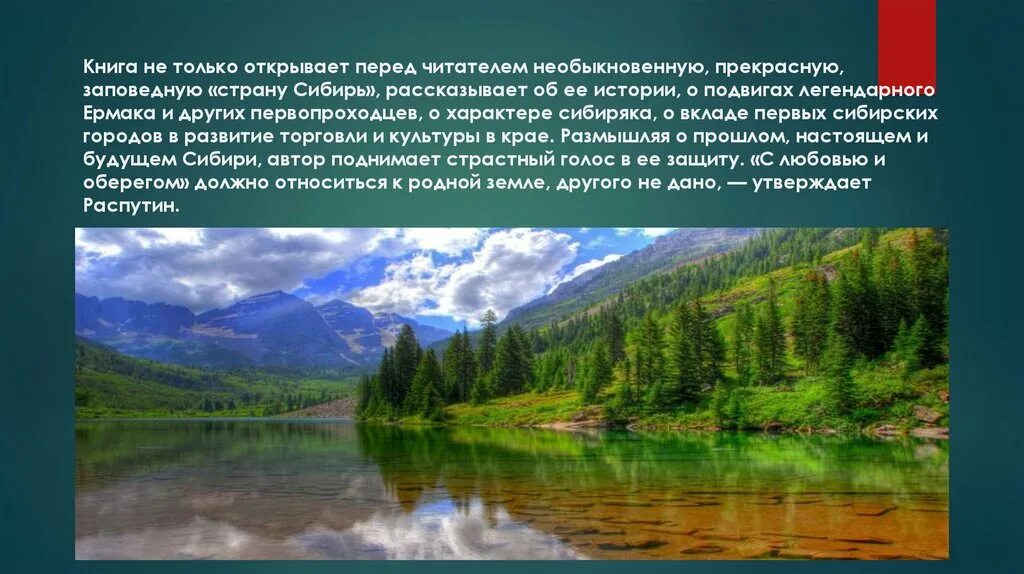 Книга не только открывает перед читателем необыкновенную, прекрасную, заповедную «страну Сибирь», рассказывает об ее истории, о подвигах легендарного Ермака и других первопроходцев, о характере сибиряка, о вкладе первых сибирских городов в развитие торговли и культуры в крае. Размышляя о прошлом, настоящем и будущем Сибири, автор поднимает страстный голос в ее защиту. «С любовью и оберегом» должно относиться к родной земле, другого не дано, — утверждает Распутин.